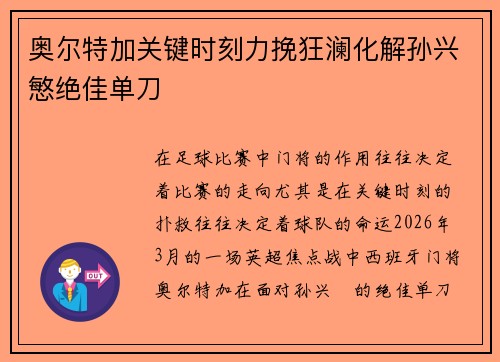 奥尔特加关键时刻力挽狂澜化解孙兴慜绝佳单刀

在足球比赛中门将的作用往往决定着比赛的走向尤其是在关键时刻的扑救往往决定着球队的命运2026年3月的一场英超焦点战中西班牙门将奥尔特加在面对孙兴 的绝佳单刀

OUT